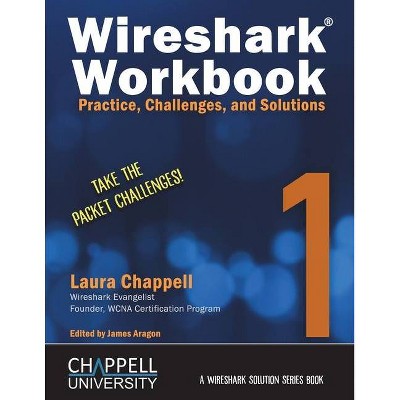 Wireshark® Workbook
Practice, Challenges, and Solutions

TAKE THE PACKET CHALLENGES!

1

Laura Chappell
Wireshark Evangelist
Founder, WCNA Certification Program

Edited by James Aragon

CHAPPELL UNIVERSITY

A WIRESHARK SOLUTION SERIES BOOK